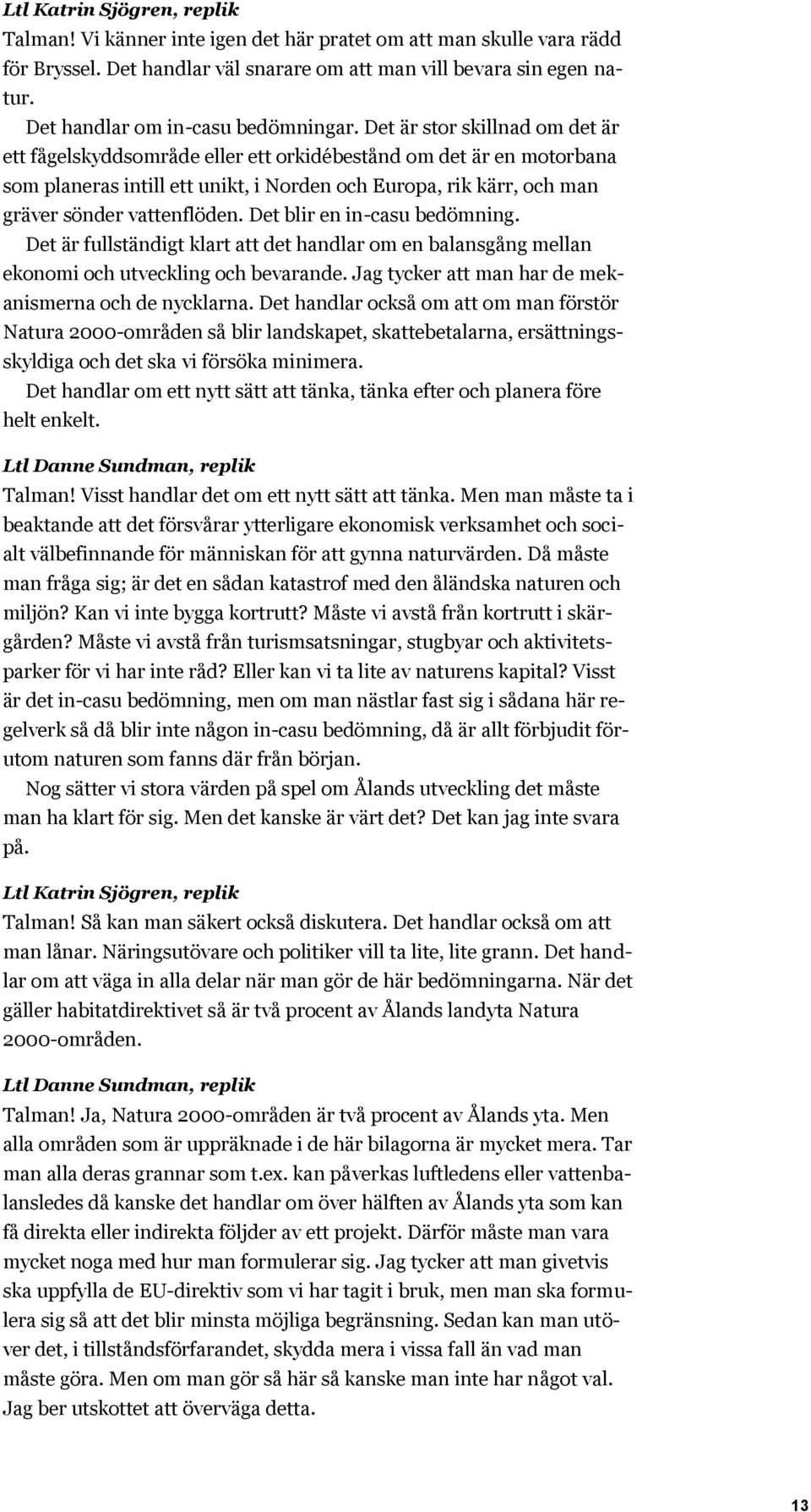 Ltl Katrin Sjögren, replik

Talman! Vi känner inte igen det här pratet om att man skulle vara rädd för Bryssel. Det handlar väl snarare om att man vill bevara sin egen natur.

Det handlar om in-casu bedömningar. Det är stor skillnad om det är ett fågelskyddsområde eller ett orkidébestånd om det är en motorbana som planeras intill ett unikt, i Norden och Europa, rik kärr, och man gräver sönder vattenflöden. Det blir en in-casu bedömning.

Det är fullständigt klart att det handlar om en balansgång mellan ekonomi och utveckling och bevarande. Jag tycker att man har de mekanismerna och de nycklarna. Det handlar också om att om man förstör Natura 2000-områden så blir landskapet, skattebetalarna, ersättningsskyldiga och det ska vi försöka minimera.

Det handlar om ett nytt sätt att tänka, tänka efter och planera före helt enkelt.

Ltl Danne Sundman, replik

Talman! Visst handlar det om ett nytt sätt att tänka. Men man måste ta i beaktande att det försvårar ytterligare ekonomisk verksamhet och socialt välbefinnande för människan för att gynna naturvärden. Då måste man fråga sig; är det en sådan katastrof med den åländska naturen och miljön? Kan vi inte bygga kortrutt? Måste vi avstå från kortrutt i skärgården? Måste vi avstå från turismsatsningar, stugbyar och aktivitetsparker för vi har inte råd? Eller kan vi ta lite av naturens kapital? Visst är det in-casu bedömning, men om man nästlar fast sig i sådana här regelverk så då blir inte någon in-casu bedömning, då är allt förbjudit förutom naturen som fanns där från början.

Nog sätter vi stora värden på spel om Ålands utveckling det måste man ha klart för sig. Men det kanske är värt det? Det kan jag inte svara på.

Ltl Katrin Sjögren, replik

Talman! Så kan man säkert också diskutera. Det handlar också om att man lånar. Näringsutövare och politiker vill ta lite, lite grann. Det handlar om att väga in alla delar när man gör de här bedömningarna. När det gäller habitatdirektivet så är två procent av Ålands landyta Natura 2000-områden.

Ltl Danne Sundman, replik

Talman! Ja, Natura 2000-områden är två procent av Ålands yta. Men alla områden som är uppräknade i de här bilagorna är mycket mera. Tar man alla deras grannar som t.ex. kan påverkas luftledens eller vattenbalansledes då kanske det handlar om över hälften av Ålands yta som kan få direkta eller indirekta följder av ett projekt. Därför måste man vara mycket noga med hur man formulerar sig. Jag tycker att man givetvis ska uppfylla de EU-direktiv som vi har tagit i bruk, men man ska formulera sig så att det blir minsta möjliga begränsning. Sedan kan man utöver det, i tillståndsförfarandet, skydda mera i vissa fall än vad man måste göra. Men om man gör så här så kanske man inte har något val. Jag ber utskottet att överväga detta.

13